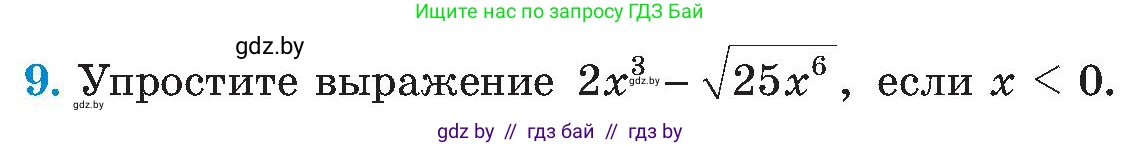 Ищите нас по запросу ГДЗ Бай

gdz.by

9. Упростите выражение $2x^3 - \sqrt{25x^6}$, если $x < 0$.

gdz.by

gdz.by

gdz by // гдз бай // гдз by